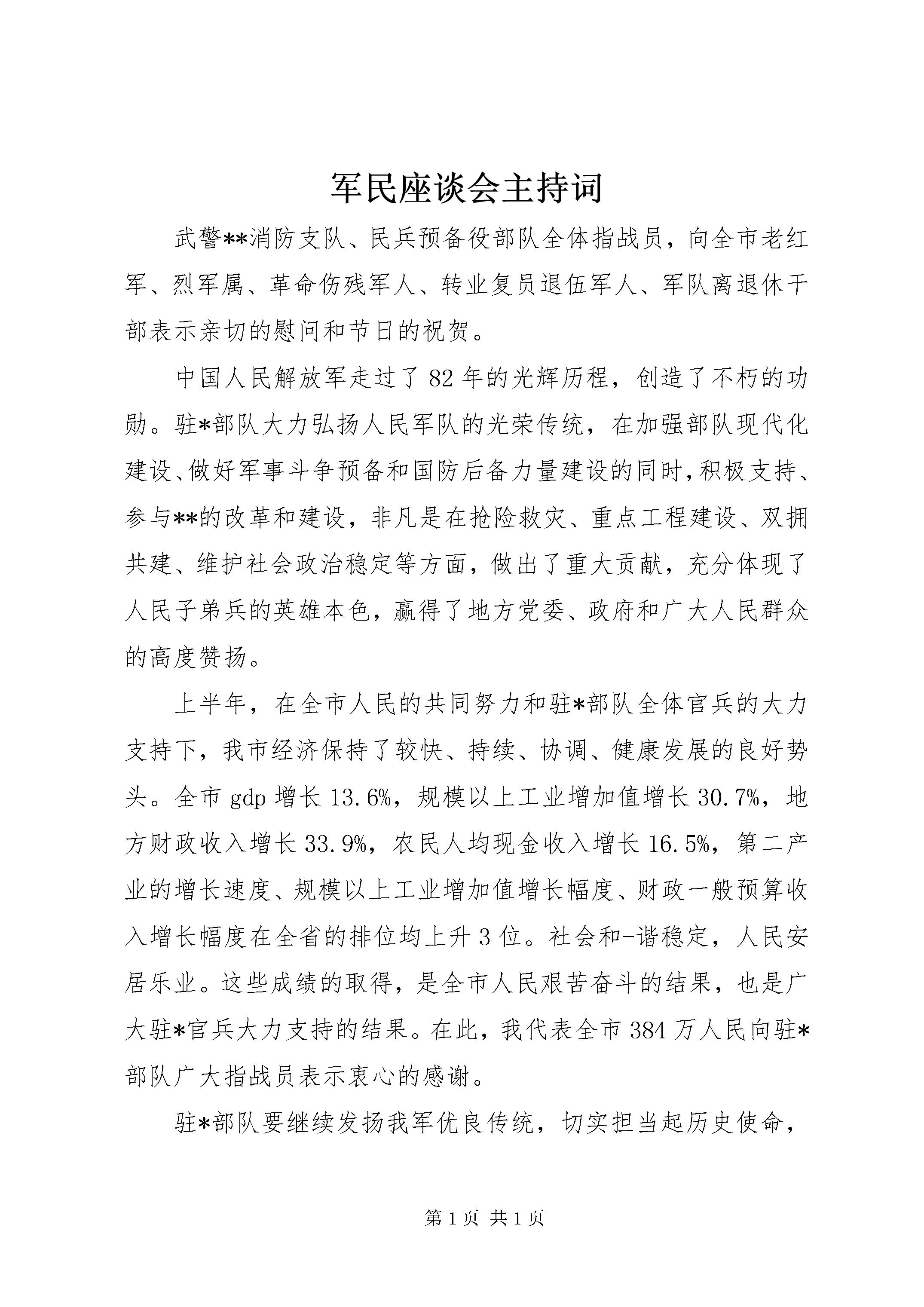 军民座谈会主持词

武警**消防支队、民兵预备役部队全体指战员，向全市老红军、烈军属、革命伤残军人、转业复员退伍军人、军队离退休干部表示亲切的慰问和节日的祝贺。

中国人民解放军走过了82年的光辉历程，创造了不朽的功勋。驻*部队大力弘扬人民军队的光荣传统，在加强部队现代化建设、做好军事斗争预备和国防后备力量建设的同时，积极支持、参与**的改革和建设，非凡是在抢险救灾、重点工程建设、双拥共建、维护社会政治稳定等方面，做出了重大贡献，充分体现了人民子弟兵的英雄本色，赢得了地方党委、政府和广大人民群众的高度赞扬。

上半年，在全市人民的共同努力和驻*部队全体官兵的大力支持下，我市经济保持了较快、持续、协调、健康发展的良好势头。全市gdp增长13.6%，规模以上工业增加值增长30.7%，地方财政收入增长33.9%，农民人均现金收入增长16.5%，第二产业的增长速度、规模以上工业增加值增长幅度、财政一般预算收入增长幅度在全省的排位均上升3位。社会和-谐稳定，人民安居乐业。这些成绩的取得，是全市人民艰苦奋斗的结果，也是广大驻*官兵大力支持的结果。在此，我代表全市384万人民向驻*部队广大指战员表示衷心的感谢。

驻*部队要继续发扬我军优良传统，切实担当起历史使命，

第1页 共1页